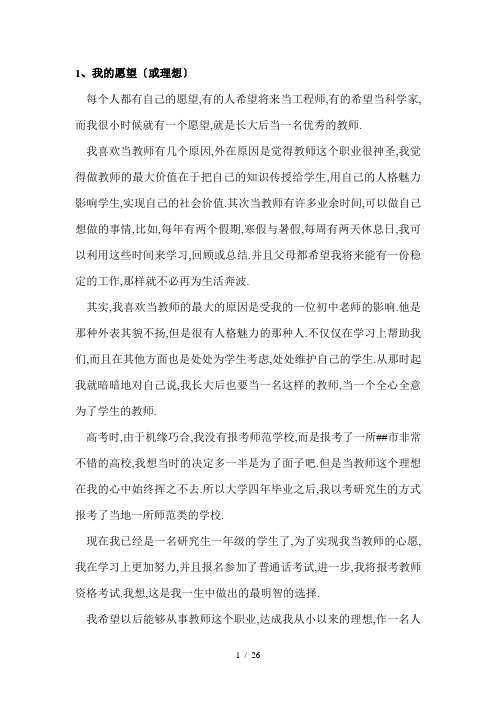 1、我的愿望〔或理想〕

每个人都有自己的愿望,有的人希望将来当工程师,有的希望当科学家,而我很小时候就有一个愿望,就是长大后当一名优秀的教师.

我喜欢当教师有几个原因,外在原因是觉得教师这个职业很神圣,我觉得做教师的最大价值在于把自己的知识传授给学生,用自己的人格魅力影响学生,实现自己的社会价值.其次当教师有许多业余时间,可以做自己想做的事情,比如,每年有两个假期,寒假与暑假,每周有两天休息日,我可以利用这些时间来学习,回顾或总结.并且父母都希望我将来能有一份稳定的工作,那样就不必再为生活奔波.

其实,我喜欢当教师的最大的原因是受我的一位初中老师的影响.他是那种外表其貌不扬,但是很有人格魅力的那种人.不仅仅在学习上帮助我们,而且在其他方面也是处处为学生考虑,处处维护自己的学生.从那时起我就暗暗地对自己说,我长大后也要当一名这样的教师,当一个全心全意为了学生的教师.

高考时,由于机缘巧合,我没有报考师范学校,而是报考了一所##市非常不错的高校,我想当时的决定多一半是为了面子吧.但是当教师这个理想在我的心中始终挥之不去.所以大学四年毕业之后,我以考研究生的方式报考了当地一所师范类的学校.

现在我已经是一名研究生一年级的学生了,为了实现我当教师的心愿,我在学习上更加努力,并且报名参加了普通话考试,进一步,我将报考教师资格考试.我想,这是我一生中做出的最明智的选择.

我希望以后能够从事教师这个职业,达成我从小以来的理想,作一名人

1 / 26